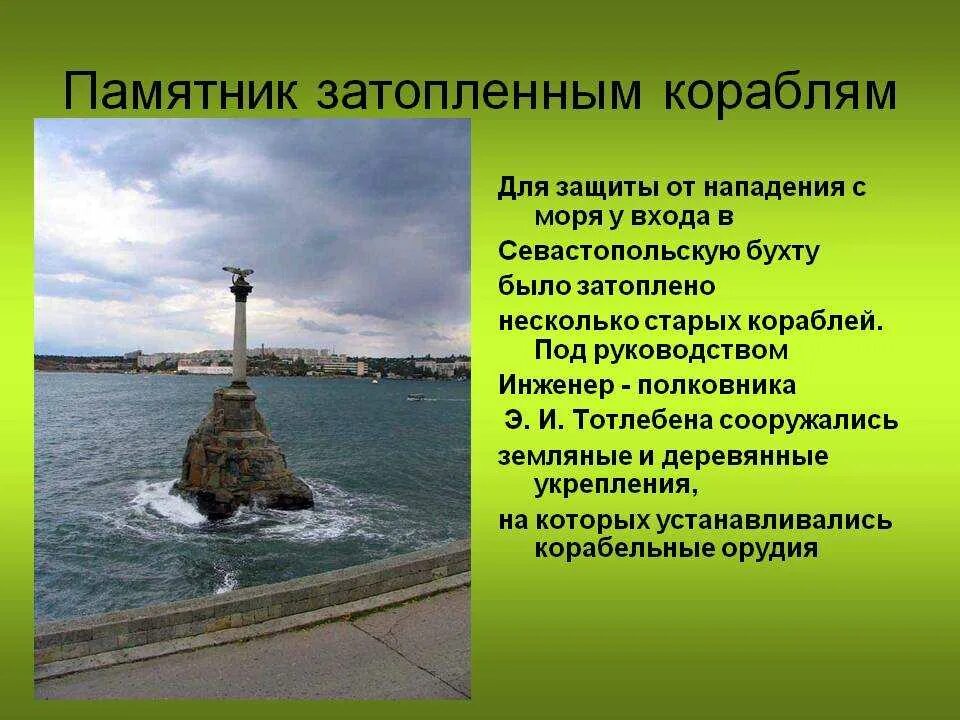 Памятник затопленным кораблям

Для защиты от нападения с моря у входа в

Севастопольскую бухту

было затоплено

несколько старых кораблей. Под руководством

Инженер - полковника

Э. И. Тотлебена сооружались

земляные и деревянные укрепления,

на которых устанавливались корабельные орудия